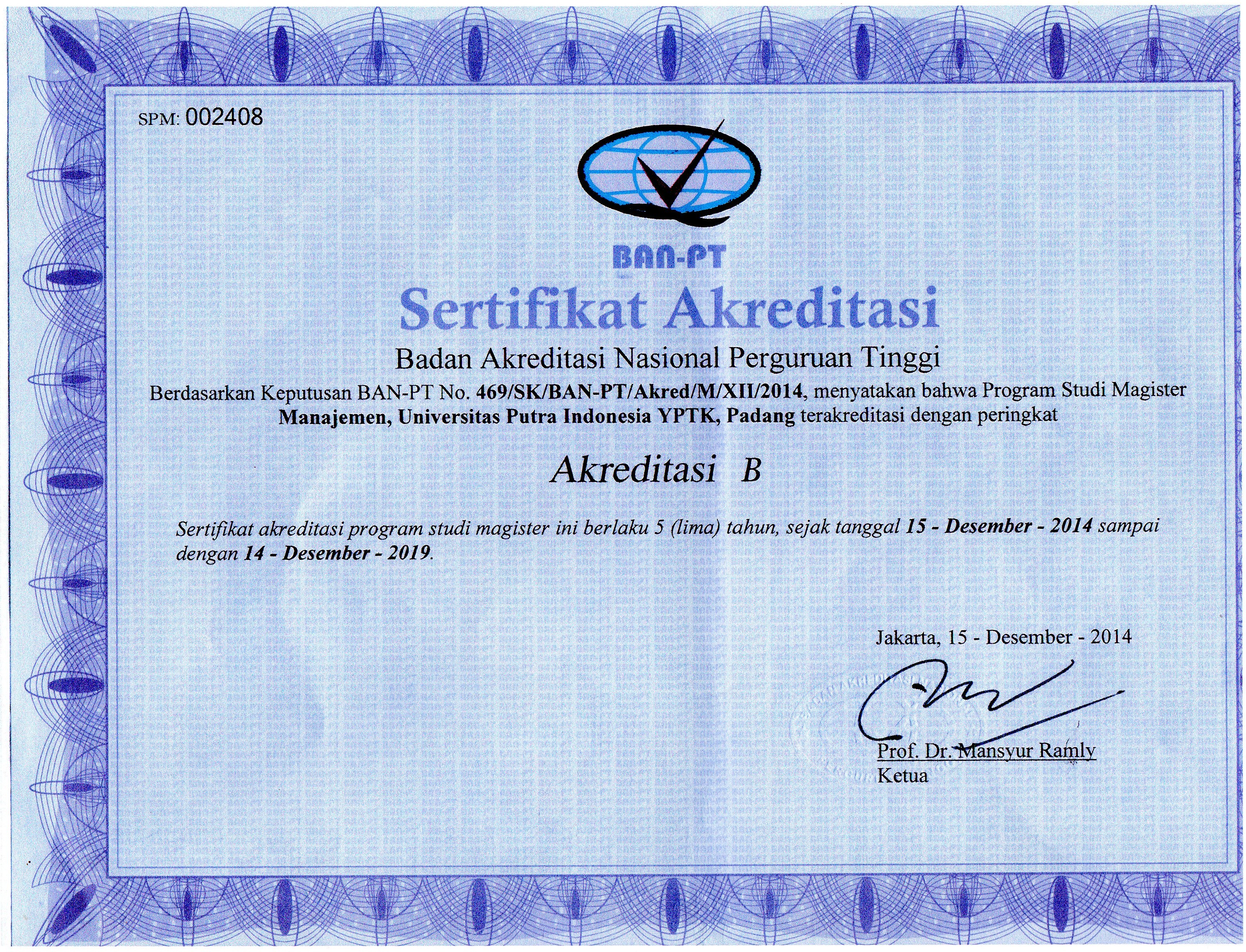 SPM: 002408

BAN-PT

Sertifikat Akreditasi

Badan Akreditasi Nasional Perguruan Tinggi

Berdasarkan Keputusan BAN-PT No. 469/SK/BAN-PT/Akred/M/XII/2014, menyatakan bahwa Program Studi Magister Manajemen, Universitas Putra Indonesia YPTK, Padang terakreditasi dengan peringkat

Akreditasi B

Sertifikat akreditasi program studi magister ini berlaku 5 (lima) tahun, sejak tanggal 15 - Desember - 2014 sampai dengan 14 - Desember - 2019.

Jakarta, 15 - Desember - 2014

Prof. Dr. Mansyur Ramly
Ketua